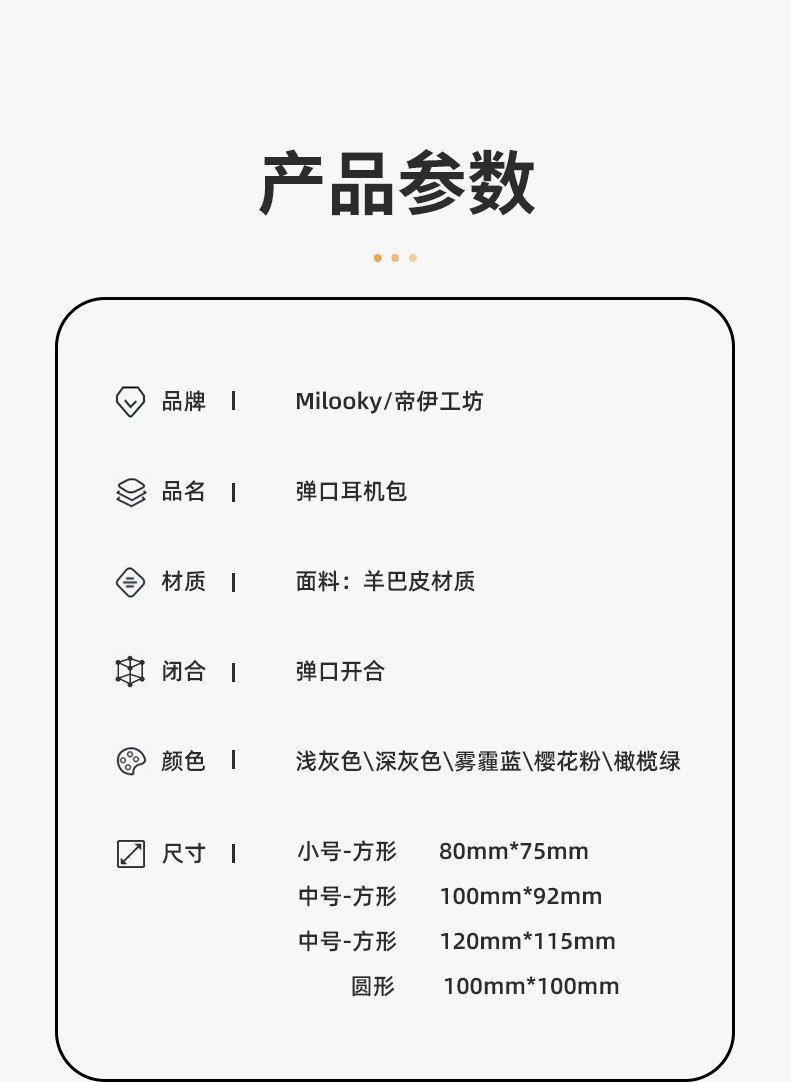 产品参数

品牌 | Milooky/帝伊工坊

品名 | 弹口耳机包

材质 | 面料：羊巴皮材质

闭合 | 弹口开合

颜色 | 浅灰色\深灰色\雾霾蓝\樱花粉\橄榄绿

尺寸 | 小号-方形 80mm*75mm
中号-方形 100mm*92mm
中号-方形 120mm*115mm
圆形 100mm*100mm